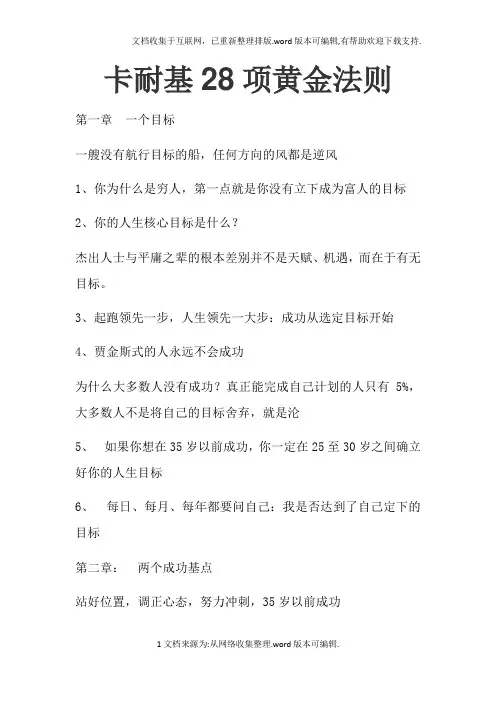 文档收集于互联网，已重新整理排版.word版本可编辑,有帮助欢迎下载支持.

卡耐基28项黄金法则

第一章　一个目标

一艘没有航行目标的船，任何方向的风都是逆风

1、你为什么是穷人，第一点就是你没有立下成为富人的目标

2、你的人生核心目标是什么？

杰出人士与平庸之辈的根本差别并不是天赋、机遇，而在于有无目标。

3、起跑领先一步，人生领先一大步：成功从选定目标开始

4、贾金斯式的人永远不会成功

为什么大多数人没有成功？真正能完成自己计划的人只有 5%，大多数人不是将自己的目标舍弃，就是沦

5、　如果你想在35岁以前成功，你一定在25至30岁之间确立好你的人生目标

6、　每日、每月、每年都要问自己：我是否达到了自己定下的目标

第二章：　两个成功基点

站好位置，调正心态，努力冲刺，35岁以前成功

1文档来源为:从网络收集整理.word版本可编辑.